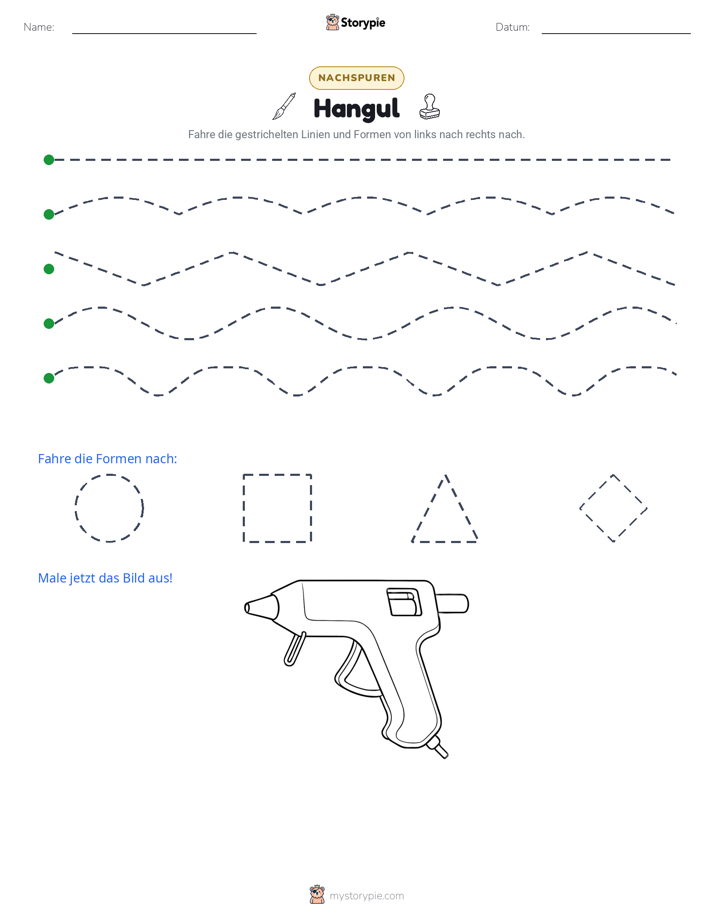 Name: ____ Storypie Datum: ____

NACHSPUREN

Hangul

Fahre die gestrichelten Linien und Formen von links nach rechts nach.

Fahre die Formen nach:

Male jetzt das Bild aus!

mystorypie.com